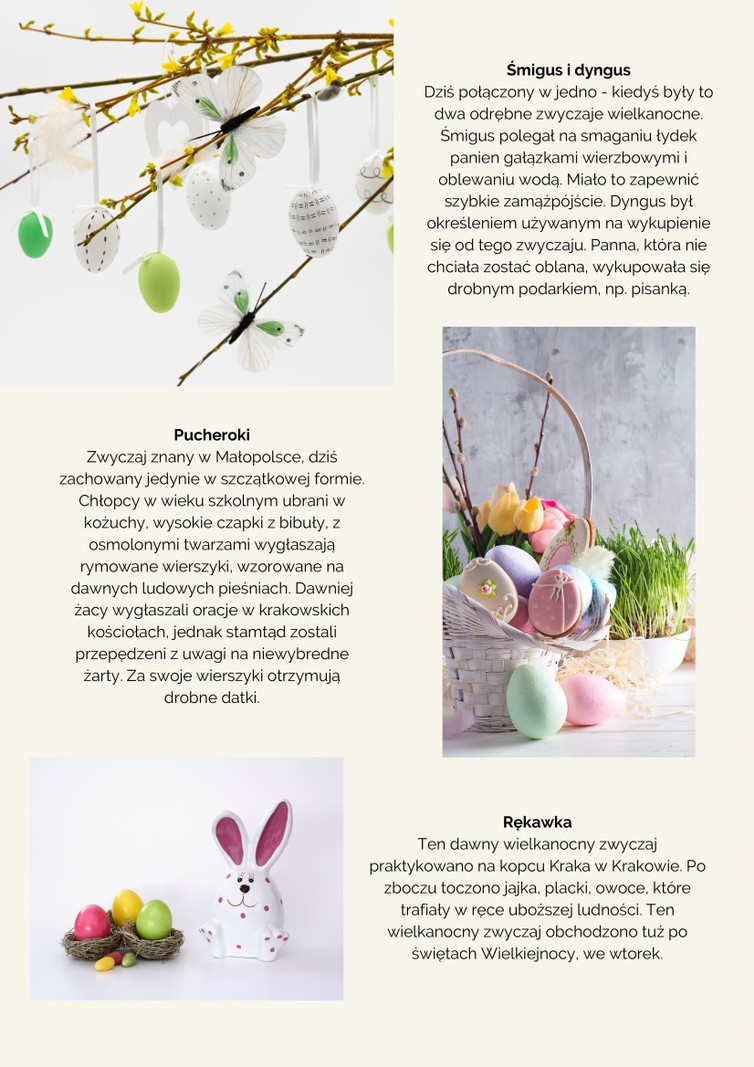 **Śmigus i dyngus**
Dziś połączony w jedno - kiedyś były to dwa odrębne zwyczaje wielkanocne. Śmigus polegał na smaganiu łydek panien gałązkami wierzbowymi i oblewaniu wodą. Miało to zapewnić szybkie zamążpójście. Dyngus był określeniem używanym na wykupienie się od tego zwyczaju. Panna, która nie chciała zostać oblana, wykupowała się drobnym podarkiem, np. pisanką.

**Pucheroki**
Zwyczaj znany w Małopolsce, dziś zachowany jedynie w szczątkowej formie. Chłopcy w wieku szkolnym ubrani w kożuchy, wysokie czapki z bibuły, z osmolonymi twarzami wygłaszają rymowane wierszyki, wzorowane na dawnych ludowych pieśniach. Dawniej żacy wygłaszali oracje w krakowskich kościołach, jednak stamtąd zostali przepędzeni z uwagi na niewybredne żarty. Za swoje wierszyki otrzymują drobne datki.

**Rękawka**
Ten dawny wielkanocny zwyczaj praktykowano na kopcu Kraka w Krakowie. Po zboczu toczono jajka, placki, owoce, które trafiały w ręce uboższej ludności. Ten wielkanocny zwyczaj obchodzono tuż po świętach Wielkiejnocy, we wtorek.